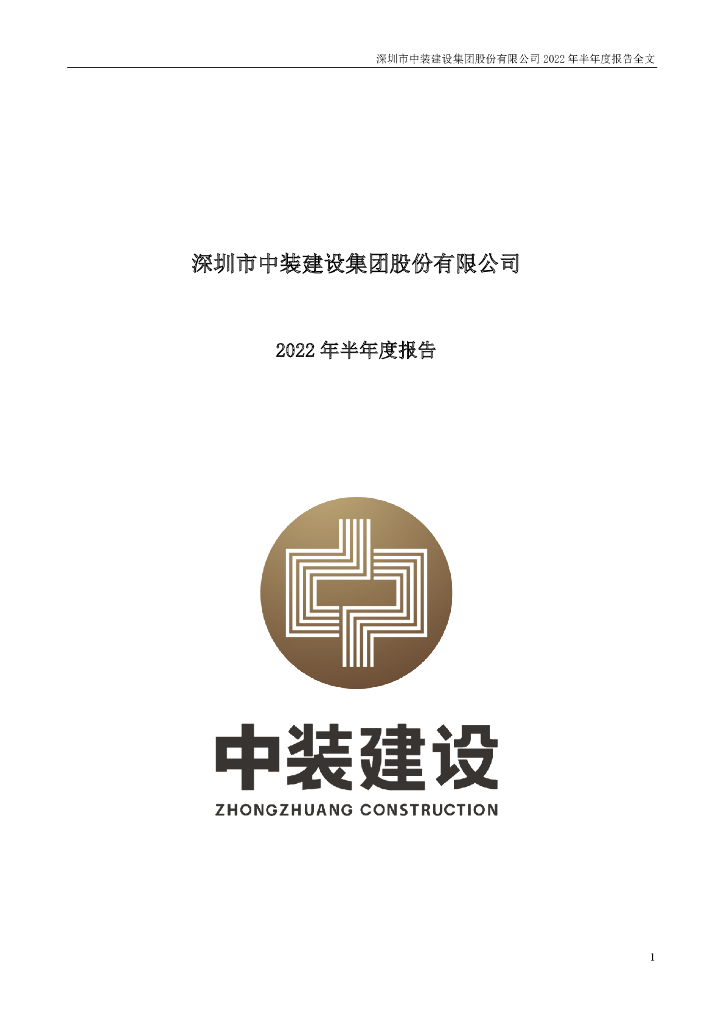 深圳市中装建设集团股份有限公司 2022 年半年度报告全文

深圳市中装建设集团股份有限公司

2022 年半年度报告

中装建设

ZHONGZHUANG CONSTRUCTION

1